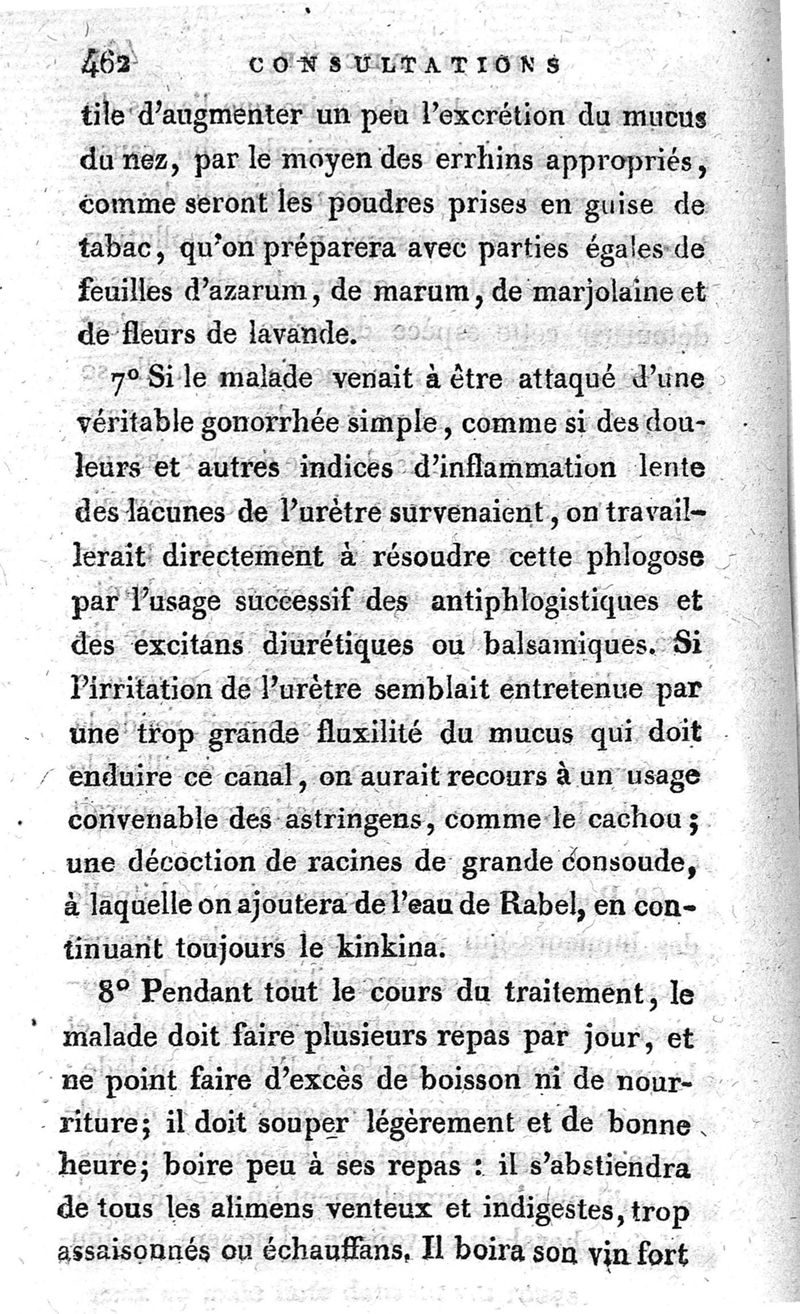 462 CONSULTATIONS

tile d'augmenter un peu l'excrétion du mucus du nez, par le moyen des errhins appropriés, comme seront les poudres prises en guise de tabac, qu'on préparera avec parties égales de feuilles d'azarum, de marum, de marjolaine et de fleurs de lavande.

7° Si le malade venait à être attaqué d'une véritable gonorrhée simple, comme si des douleurs et autres indices d'inflammation lente des lacunes de l'urètre survenaient, on travaillerait directement à résoudre cette phlogose par l'usage successif des antiphlogistiques et des excitans diurétiques ou balsamiques. Si l'irritation de l'urètre semblait entretenue par une trop grande fluxilité du mucus qui doit enduire ce canal, on aurait recours à un usage convenable des astringens, comme le cachou; une décoction de racines de grande consoude, à laquelle on ajoutera de l'eau de Rabel, en continuant toujours le kinkina.

8° Pendant tout le cours du traitement, le malade doit faire plusieurs repas par jour, et ne point faire d'excès de boisson ni de nourriture; il doit souper légèrement et de bonne heure; boire peu à ses repas : il s'abstiendra de tous les alimens venteux et indigestes, trop assaisonnés ou échauffans. Il boira son vin fort